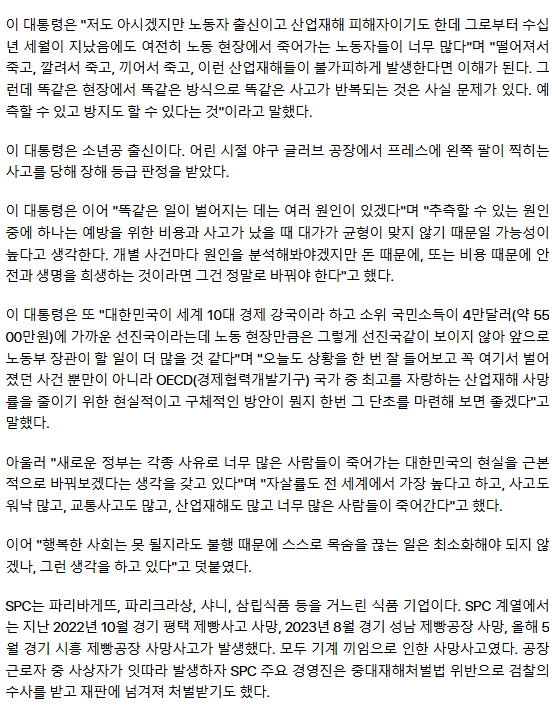 이 대통령은 "저도 아시겠지만 노동자 출신이고 산업재해 피해자이기도 한데 그로부터 수십 년 세월이 지났음에도 여전히 노동 현장에서 죽어가는 노동자들이 너무 많다"며 "떨어져서 죽고, 깔려서 죽고, 끼어서 죽고, 이런 산업재해들이 불가피하게 발생한다면 이해가 된다. 그런데 똑같은 현장에서 똑같은 방식으로 똑같은 사고가 반복되는 것은 사실 문제가 있다. 예측할 수 있고 방지도 할 수 있다는 것"이라고 말했다.

이 대통령은 소년공 출신이다. 어린 시절 야구 글러브 공장에서 프레스에 왼쪽 팔이 찍히는 사고를 당해 장해 등급 판정을 받았다.

이 대통령은 이어 "똑같은 일이 벌어지는 데는 여러 원인이 있겠다"며 "추측할 수 있는 원인 중에 하나는 예방을 위한 비용과 사고가 났을 때 대가가 균형이 맞지 않기 때문일 가능성이 높다고 생각한다. 개별 사건마다 원인을 분석해봐야겠지만 돈 때문에, 또는 비용 때문에 안전과 생명을 희생하는 것이라면 그건 정말로 바꿔야 한다"고 했다.

이 대통령은 또 "대한민국이 세계 10대 경제 강국이라 하고 소위 국민소득이 4만달러(약 5500만원)에 가까운 선진국이라는데 노동 현장만큼은 그렇게 선진국같이 보이지 않아 앞으로 노동부 장관이 할 일이 더 많을 것 같다"며 "오늘도 상황을 한 번 잘 들어보고 꼭 여기서 벌어졌던 사건 뿐만이 아니라 OECD(경제협력개발기구) 국가 중 최고를 자랑하는 산업재해 사망률을 줄이기 위한 현실적이고 구체적인 방안이 뭔지 한번 그 단초를 마련해 보면 좋겠다"고 말했다.

아울러 "새로운 정부는 각종 사유로 너무 많은 사람들이 죽어가는 대한민국의 현실을 근본적으로 바꿔보겠다는 생각을 갖고 있다"며 "자살률도 전 세계에서 가장 높다고 하고, 사고도 워낙 많고, 교통사고도 많고, 산업재해도 많고 너무 많은 사람들이 죽어간다"고 했다.

이어 "행복한 사회는 못 될지라도 불행 때문에 스스로 목숨을 끊는 일은 최소화해야 되지 않겠나, 그런 생각을 하고 있다"고 덧붙였다.

SPC는 파리바게뜨, 파리크라상, 샤니, 삼립식품 등을 거느린 식품 기업이다. SPC 계열에서는 지난 2022년 10월 경기 평택 제빵사고 사망, 2023년 8월 경기 성남 제빵공장 사망, 올해 5월 경기 시흥 제빵공장 사망사고가 발생했다. 모두 기계 끼임으로 인한 사망사고였다. 공장 근로자 중 사상자가 잇따라 발생하자 SPC 주요 경영진은 중대재해처벌법 위반으로 검찰의 수사를 받고 재판에 넘겨져 처벌받기도 했다.